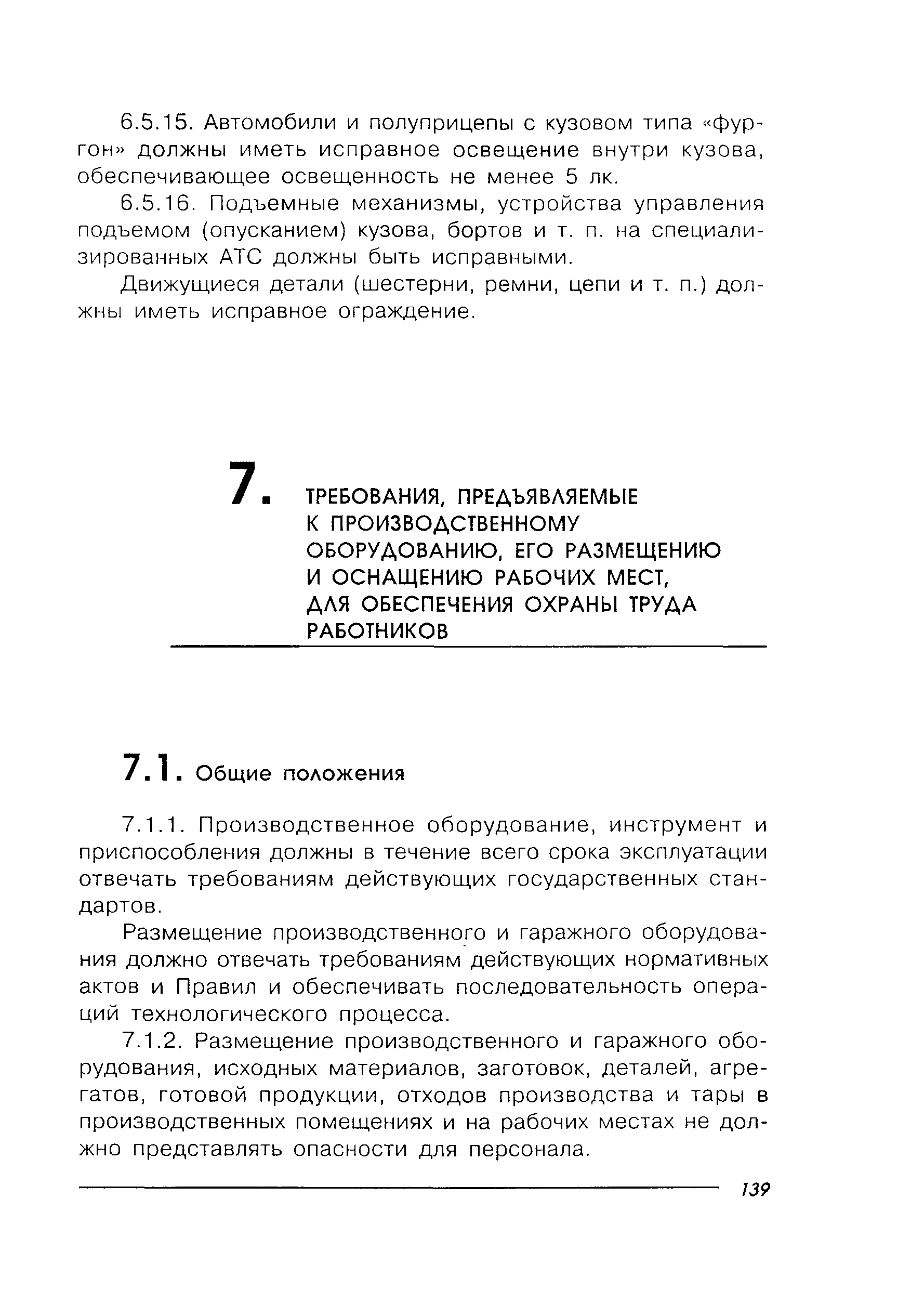 6.5.15. Автомобили и полуприцепы с кузовом типа «фургон» должны иметь исправное освещение внутри кузова, обеспечивающее освещенность не менее 5 лк.

6.5.16. Подъемные механизмы, устройства управления подъемом (опусканием) кузова, бортов и т. п. на специализированных АТС должны быть исправными.

Движущиеся детали (шестерни, ремни, цепи и т. п.) должны иметь исправное ограждение.

7. ТРЕБОВАНИЯ, ПРЕДЪЯВЛЯЕМЫЕ К ПРОИЗВОДСТВЕННОМУ ОБОРУДОВАНИЮ, ЕГО РАЗМЕЩЕНИЮ И ОСНАЩЕНИЮ РАБОЧИХ МЕСТ, ДЛЯ ОБЕСПЕЧЕНИЯ ОХРАНЫ ТРУДА РАБОТНИКОВ

7.1. Общие положения

7.1.1. Производственное оборудование, инструмент и приспособления должны в течение всего срока эксплуатации отвечать требованиям действующих государственных стандартов.

Размещение производственного и гаражного оборудования должно отвечать требованиям действующих нормативных актов и Правил и обеспечивать последовательность операций технологического процесса.

7.1.2. Размещение производственного и гаражного оборудования, исходных материалов, заготовок, деталей, агрегатов, готовой продукции, отходов производства и тары в производственных помещениях и на рабочих местах не должно представлять опасности для персонала.

139